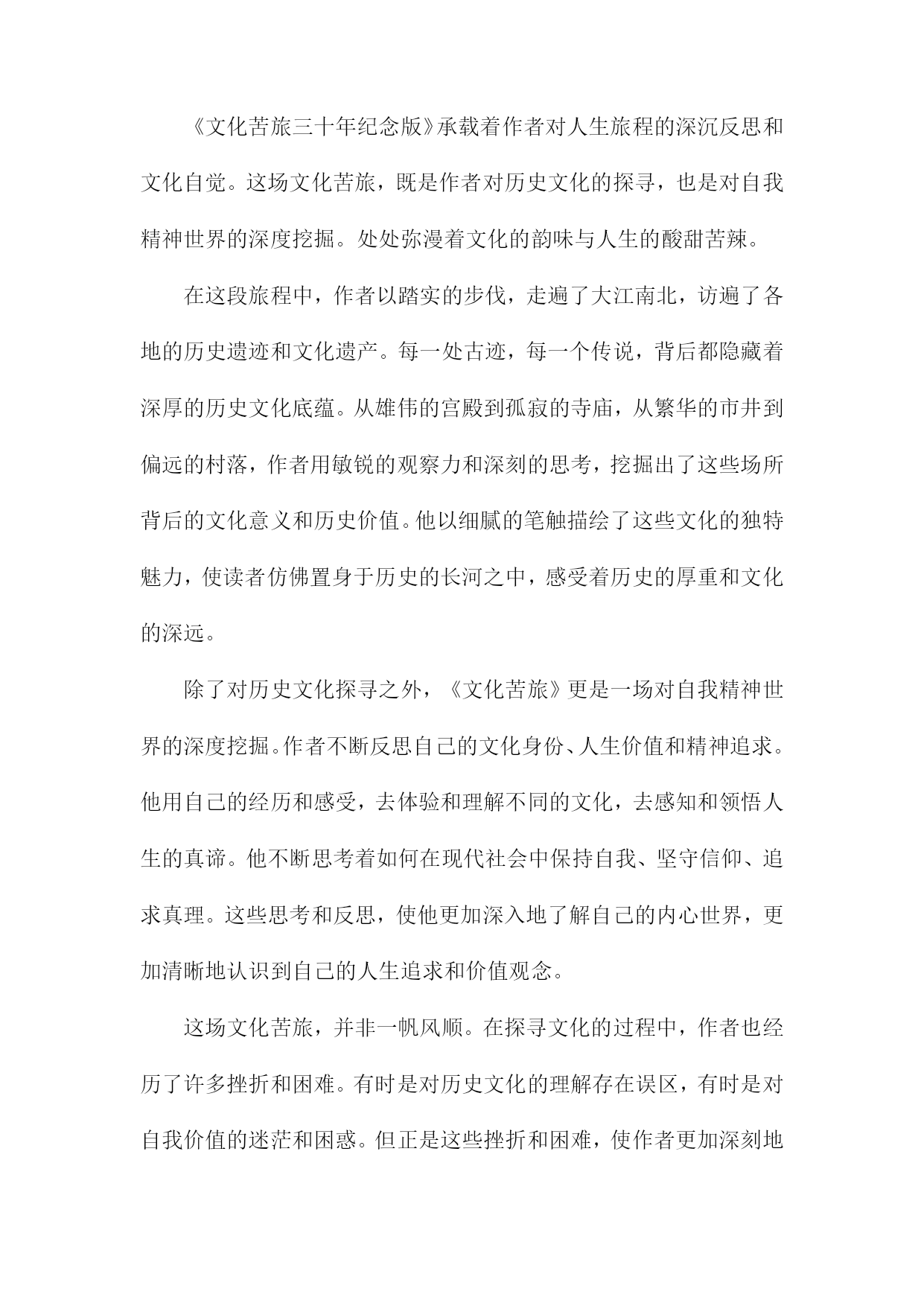 《文化苦旅三十年纪念版》承载着作者对人生旅程的深沉反思和文化自觉。这场文化苦旅，既是作者对历史文化的探寻，也是对自我精神世界的深度挖掘。处处弥漫着文化的韵味与人生的酸甜苦辣。

在这段旅程中，作者以踏实的步伐，走遍了大江南北，访遍了各地的历史遗迹和文化遗产。每一处古迹，每一个传说，背后都隐藏着深厚的历史文化底蕴。从雄伟的宫殿到孤寂的寺庙，从繁华的市井到偏远的村落，作者用敏锐的观察力和深刻的思考，挖掘出了这些场所背后的文化意义和历史价值。他以细腻的笔触描绘了这些文化的独特魅力，使读者仿佛置身于历史的长河之中，感受着历史的厚重和文化的深远。

除了对历史文化探寻之外，《文化苦旅》更是一场对自我精神世界的深度挖掘。作者不断反思自己的文化身份、人生价值和精神追求。他用自己的经历和感受，去体验和理解不同的文化，去感知和领悟人生的真谛。他不断思考着如何在现代社会中保持自我、坚守信仰、追求真理。这些思考和反思，使他更加深入地了解自己的内心世界，更加清晰地认识到自己的人生追求和价值观念。

这场文化苦旅，并非一帆风顺。在探寻文化的过程中，作者也经历了许多挫折和困难。有时是对历史文化的理解存在误区，有时是对自我价值的迷茫和困惑。但正是这些挫折和困难，使作者更加深刻地